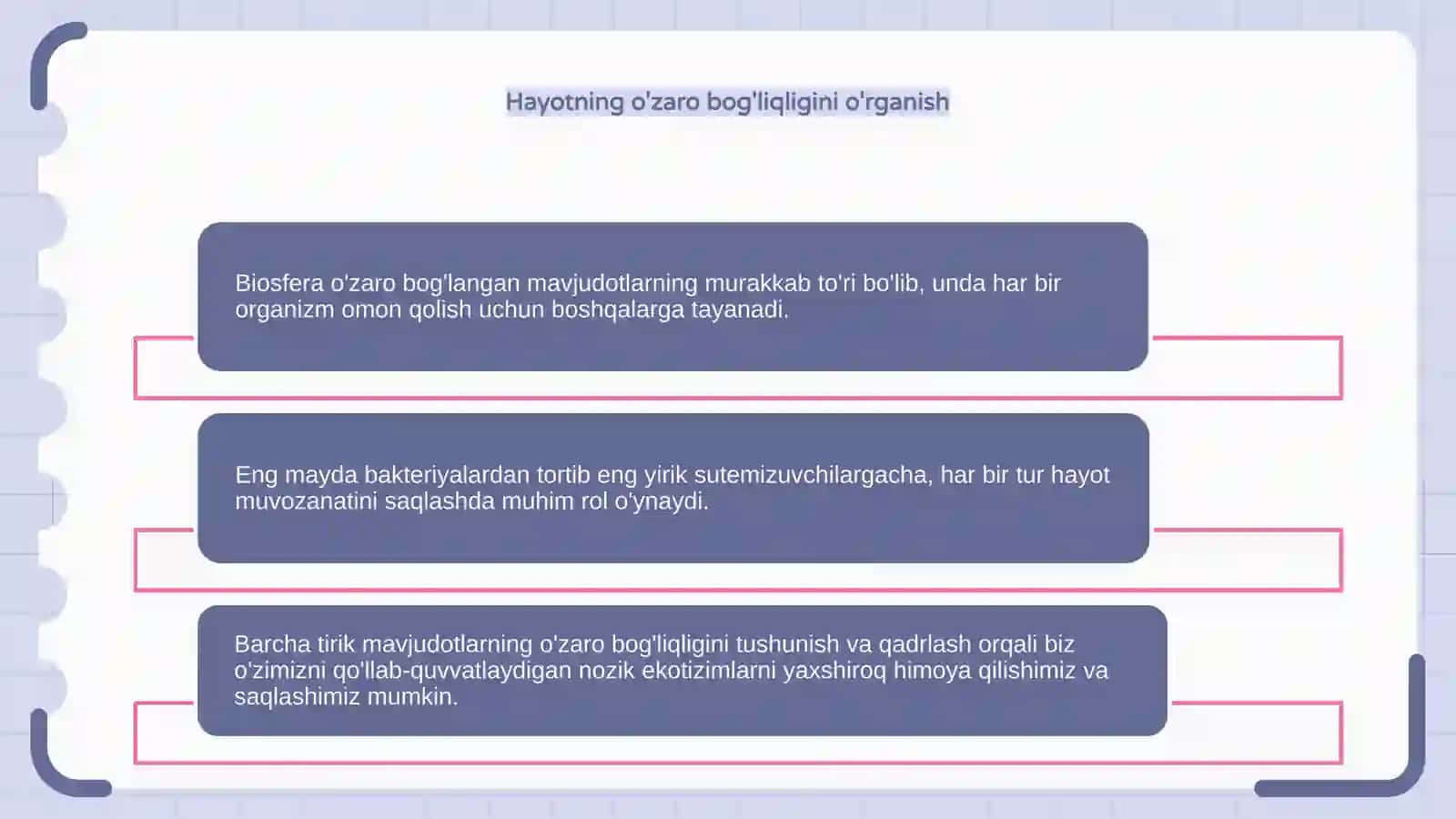 Hayotning o'zaro bog'liqligini o'rganish

Biosfera o'zaro bog'langan mavjudotlarning murakkab to'ri bo'lib, unda har bir organizm omon qolish uchun boshqalarga tayanadi.

Eng mayda bakteriyalardan tortib eng yirik sutemizuvchilargacha, har bir tur hayot muvozanatini saqlashda muhim rol o'ynaydi.

Barcha tirik mavjudotlarning o'zaro bog'liqligini tushunish va qadrlash orqali biz o'zimizni qo'llab-quvvatlaydigan nozik ekotizimlarni yaxshiroq himoya qilishimiz va saqlashimiz mumkin.